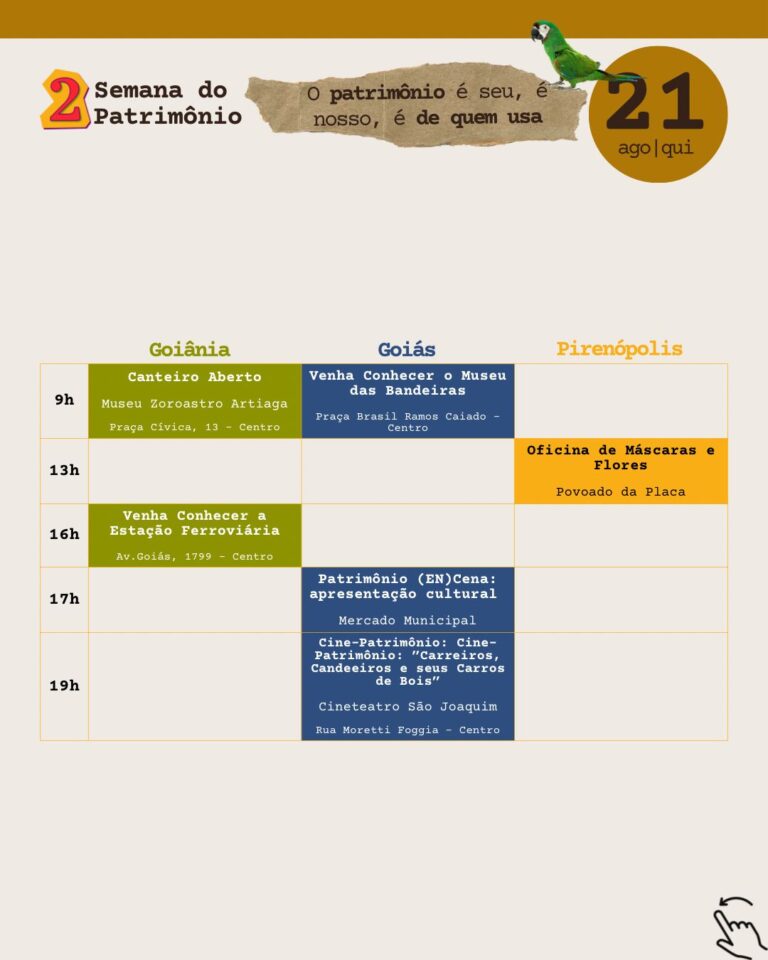 2 Semana do Patrimônio

O patrimônio é seu, é nosso, é de quem usa

21
ago|qui

|  | Goiânia | Goiás | Pirenópolis |
|---|---|---|---|
| 9h | Canteiro Aberto Museu Zoroastro Artiaga Praça Cívica, 13 - Centro | Venha Conhecer o Museu das Bandeiras Praça Brasil Ramos Caiado - Centro |  |
| 13h |  |  | Oficina de Máscaras e Flores Povoado da Placa |
| 16h | Venha Conhecer a Estação Ferroviária Av.Goiás, 1799 - Centro |  |  |
| 17h |  | Patrimônio (EN)Cena: apresentação cultural Mercado Municipal |  |
| 19h |  | Cine-Patrimônio: Cine-Patrimônio: "Carreiros, Candeeiros e seus Carros de Bois" Cineteatro São Joaquim Rua Moretti Foggia - Centro |  |